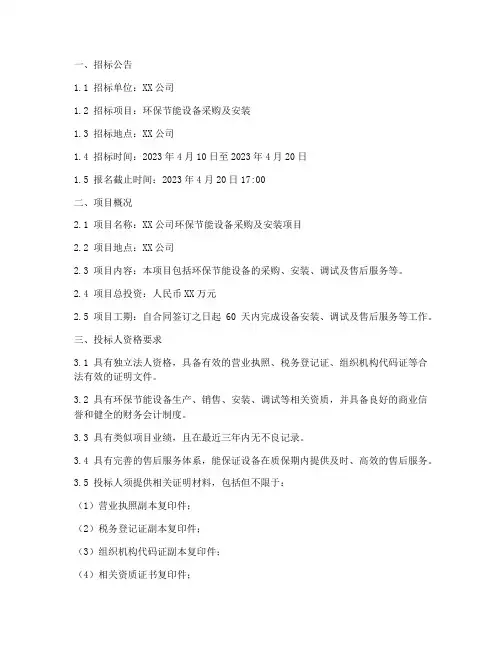 一、招标公告

1.1 招标单位：XX 公司

1.2 招标项目：环保节能设备采购及安装

1.3 招标地点：XX 公司

1.4 招标时间：2023 年 4 月 10 日至 2023 年 4 月 20 日

1.5 报名截止时间：2023 年 4 月 20 日 17:00

二、项目概况

2.1 项目名称：XX 公司环保节能设备采购及安装项目

2.2 项目地点：XX 公司

2.3 项目内容：本项目包括环保节能设备的采购、安装、调试及售后服务等。

2.4 项目总投资：人民币 XX 万元

2.5 项目工期：自合同签订之日起 60 天内完成设备安装、调试及售后服务等工作。

三、投标人资格要求

3.1 具有独立法人资格，具备有效的营业执照、税务登记证、组织机构代码证等合法有效的证明文件。

3.2 具有环保节能设备生产、销售、安装、调试等相关资质，并具备良好的商业信誉和健全的财务会计制度。

3.3 具有类似项目业绩，且在最近三年内无不良记录。

3.4 具有完善的售后服务体系，能保证设备在质保期内提供及时、高效的售后服务。

3.5 投标人须提供相关证明材料，包括但不限于：

（1）营业执照副本复印件；

（2）税务登记证副本复印件；

（3）组织机构代码证副本复印件；

（4）相关资质证书复印件；